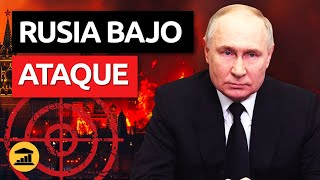 RUSIA BAJO
ATAQUE